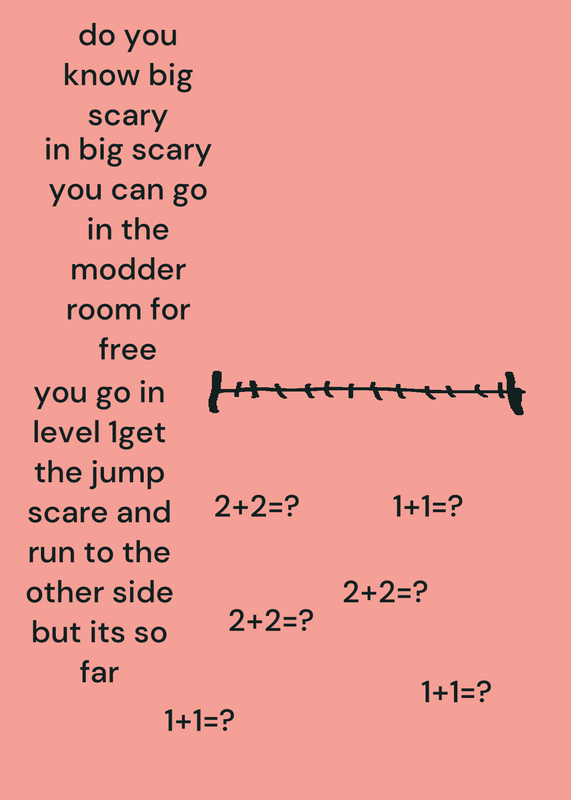 do you know big scary in big scary you can go in the modder room for free you go in level 1get the jump scare and run to the other side but its so far

$2+2=?$ $1+1=?$

$2+2=?$

$2+2=?$

$1+1=?$

$1+1=?$